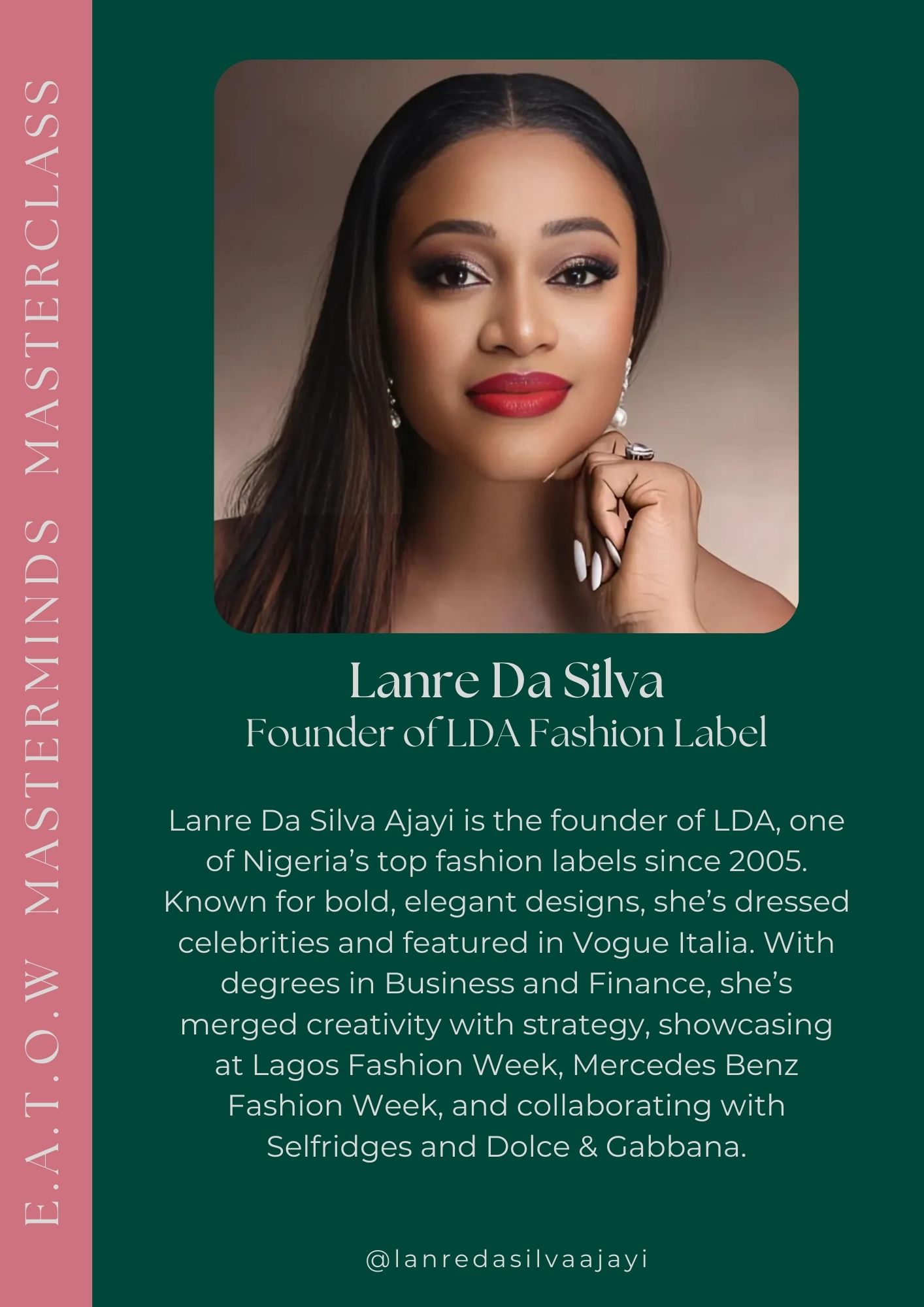 E.A.T.O.W MASTERMINDS MASTERCLASS

Lanre Da Silva
Founder of LDA Fashion Label

Lanre Da Silva Ajayi is the founder of LDA, one of Nigeria's top fashion labels since 2005. Known for bold, elegant designs, she's dressed celebrities and featured in Vogue Italia. With degrees in Business and Finance, she's merged creativity with strategy, showcasing at Lagos Fashion Week, Mercedes Benz Fashion Week, and collaborating with Selfridges and Dolce & Gabbana.

@lanredasilvaajayi